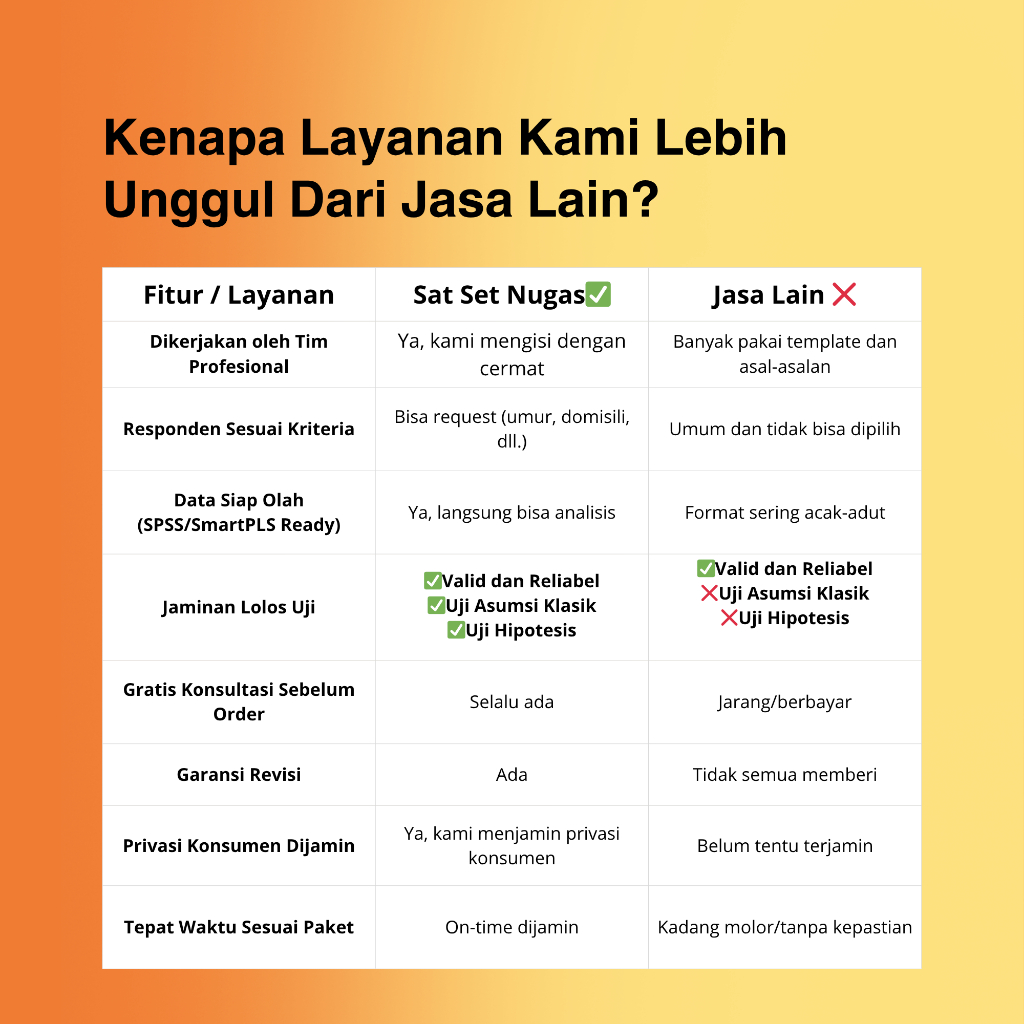 Kenapa Layanan Kami Lebih Unggul Dari Jasa Lain?

| Fitur / Layanan | Sat Set Nugas✅ | Jasa Lain ❌ |
|---|---|---|
| Dikerjakan oleh Tim Profesional | Ya, kami mengisi dengan cermat | Banyak pakai template dan asal-asalan |
| Responden Sesuai Kriteria | Bisa request (umur, domisili, dll.) | Umum dan tidak bisa dipilih |
| Data Siap Olah (SPSS/SmartPLS Ready) | Ya, langsung bisa analisis | Format sering acak-adut |
| Jaminan Lolos Uji | ✅Valid dan Reliabel ✅Uji Asumsi Klasik ✅Uji Hipotesis | ✅Valid dan Reliabel ❌Uji Asumsi Klasik ❌Uji Hipotesis |
| Gratis Konsultasi Sebelum Order | Selalu ada | Jarang/berbayar |
| Garansi Revisi | Ada | Tidak semua memberi |
| Privasi Konsumen Dijamin | Ya, kami menjamin privasi konsumen | Belum tentu terjamin |
| Tepat Waktu Sesuai Paket | On-time dijamin | Kadang molor/tanpa kepastian |